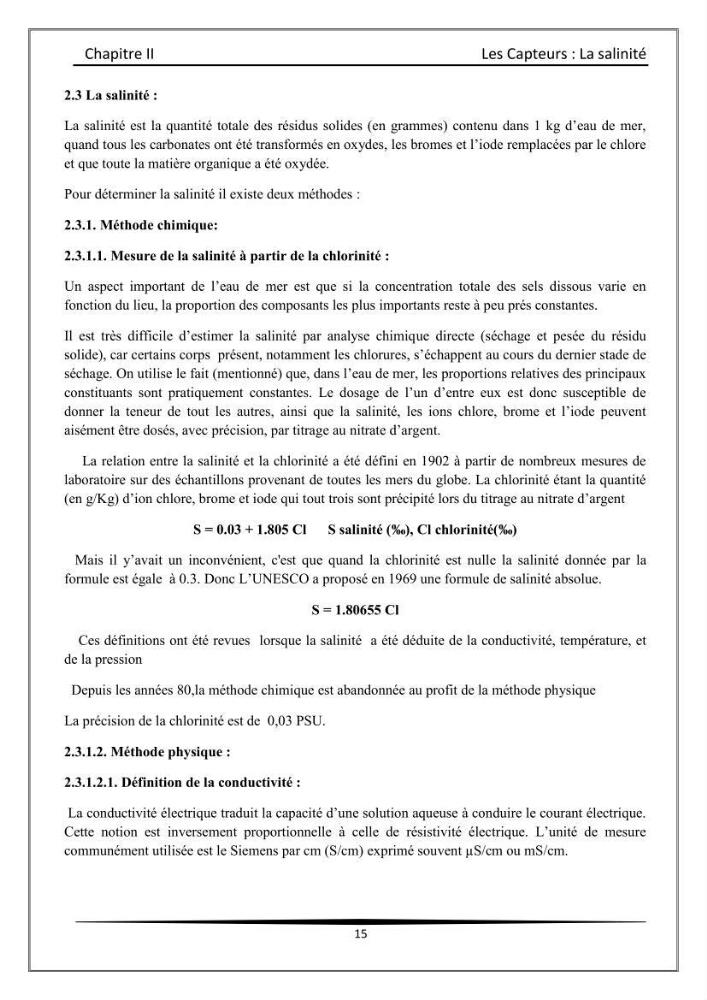 Chapitre II Les Capteurs : La salinité

2.3 La salinité :

La salinité est la quantité totale des résidus solides (en grammes) contenu dans 1 kg d'eau de mer, quand tous les carbonates ont été transformés en oxydes, les bromes et l'iode remplacées par le chlore et que toute la matière organique a été oxydée.

Pour déterminer la salinité il existe deux méthodes :

2.3.1. Méthode chimique:

2.3.1.1. Mesure de la salinité à partir de la chlorinité :

Un aspect important de l'eau de mer est que si la concentration totale des sels dissous varie en fonction du lieu, la proportion des composants les plus importants reste à peu prés constantes.

Il est très difficile d'estimer la salinité par analyse chimique directe (séchage et pesée du résidu solide), car certains corps présent, notamment les chlorures, s'échappent au cours du dernier stade de séchage. On utilise le fait (mentionné) que, dans l'eau de mer, les proportions relatives des principaux constituants sont pratiquement constantes. Le dosage de l'un d'entre eux est donc susceptible de donner la teneur de tout les autres, ainsi que la salinité, les ions chlore, brome et l'iode peuvent aisément être dosés, avec précision, par titrage au nitrate d'argent.

La relation entre la salinité et la chlorinité a été défini en 1902 à partir de nombreux mesures de laboratoire sur des échantillons provenant de toutes les mers du globe. La chlorinité étant la quantité (en g/Kg) d'ion chlore, brome et iode qui tout trois sont précipité lors du titrage au nitrate d'argent

S = 0.03 + 1.805 Cl S salinité (‰), Cl chlorinité(‰)

Mais il y'avait un inconvénient, c'est que quand la chlorinité est nulle la salinité donnée par la formule est égale à 0.3. Donc L'UNESCO a proposé en 1969 une formule de salinité absolue.

S = 1.80655 Cl

Ces définitions ont été revues lorsque la salinité a été déduite de la conductivité, température, et de la pression

Depuis les années 80,la méthode chimique est abandonnée au profit de la méthode physique

La précision de la chlorinité est de 0,03 PSU.

2.3.1.2. Méthode physique :

2.3.1.2.1. Définition de la conductivité :

La conductivité électrique traduit la capacité d'une solution aqueuse à conduire le courant électrique. Cette notion est inversement proportionnelle à celle de résistivité électrique. L'unité de mesure communément utilisée est le Siemens par cm (S/cm) exprimé souvent µS/cm ou mS/cm.

15